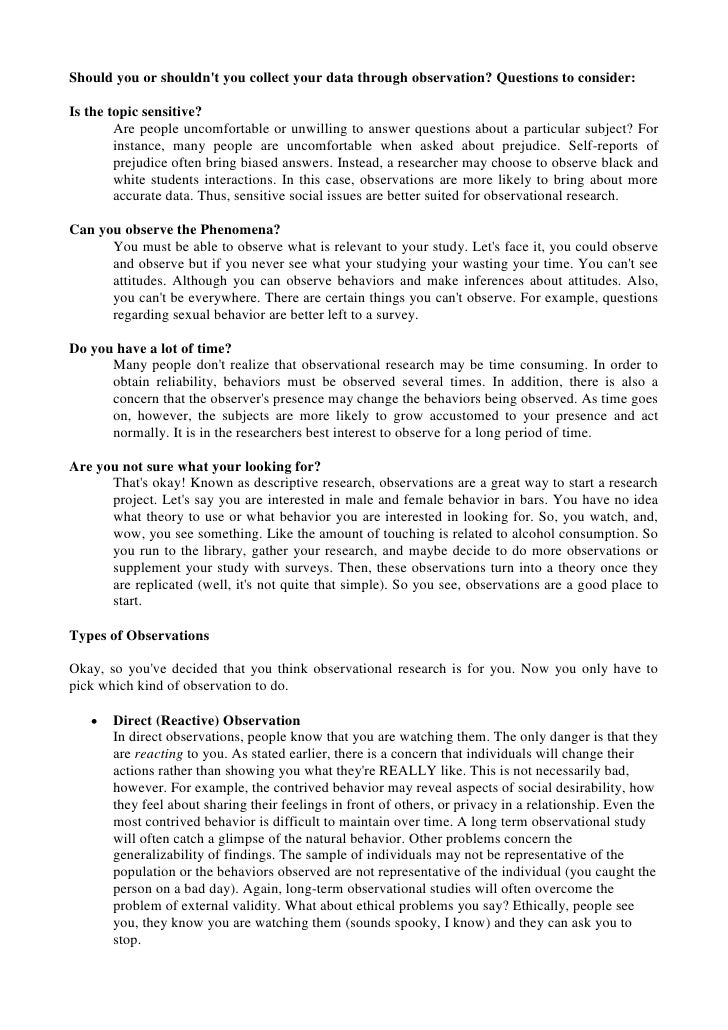 Should you or shouldn't you collect your data through observation? Questions to consider:

Is the topic sensitive?
Are people uncomfortable or unwilling to answer questions about a particular subject? For instance, many people are uncomfortable when asked about prejudice. Self-reports of prejudice often bring biased answers. Instead, a researcher may choose to observe black and white students interactions. In this case, observations are more likely to bring about more accurate data. Thus, sensitive social issues are better suited for observational research.

Can you observe the Phenomena?
You must be able to observe what is relevant to your study. Let's face it, you could observe and observe but if you never see what your studying your wasting your time. You can't see attitudes. Although you can observe behaviors and make inferences about attitudes. Also, you can't be everywhere. There are certain things you can't observe. For example, questions regarding sexual behavior are better left to a survey.

Do you have a lot of time?
Many people don't realize that observational research may be time consuming. In order to obtain reliability, behaviors must be observed several times. In addition, there is also a concern that the observer's presence may change the behaviors being observed. As time goes on, however, the subjects are more likely to grow accustomed to your presence and act normally. It is in the researchers best interest to observe for a long period of time.

Are you not sure what your looking for?
That's okay! Known as descriptive research, observations are a great way to start a research project. Let's say you are interested in male and female behavior in bars. You have no idea what theory to use or what behavior you are interested in looking for. So, you watch, and, wow, you see something. Like the amount of touching is related to alcohol consumption. So you run to the library, gather your research, and maybe decide to do more observations or supplement your study with surveys. Then, these observations turn into a theory once they are replicated (well, it's not quite that simple). So you see, observations are a good place to start.

Types of Observations

Okay, so you've decided that you think observational research is for you. Now you only have to pick which kind of observation to do.

• Direct (Reactive) Observation
In direct observations, people know that you are watching them. The only danger is that they are reacting to you. As stated earlier, there is a concern that individuals will change their actions rather than showing you what they're REALLY like. This is not necessarily bad, however. For example, the contrived behavior may reveal aspects of social desirability, how they feel about sharing their feelings in front of others, or privacy in a relationship. Even the most contrived behavior is difficult to maintain over time. A long term observational study will often catch a glimpse of the natural behavior. Other problems concern the generalizability of findings. The sample of individuals may not be representative of the population or the behaviors observed are not representative of the individual (you caught the person on a bad day). Again, long-term observational studies will often overcome the problem of external validity. What about ethical problems you say? Ethically, people see you, they know you are watching them (sounds spooky, I know) and they can ask you to stop.